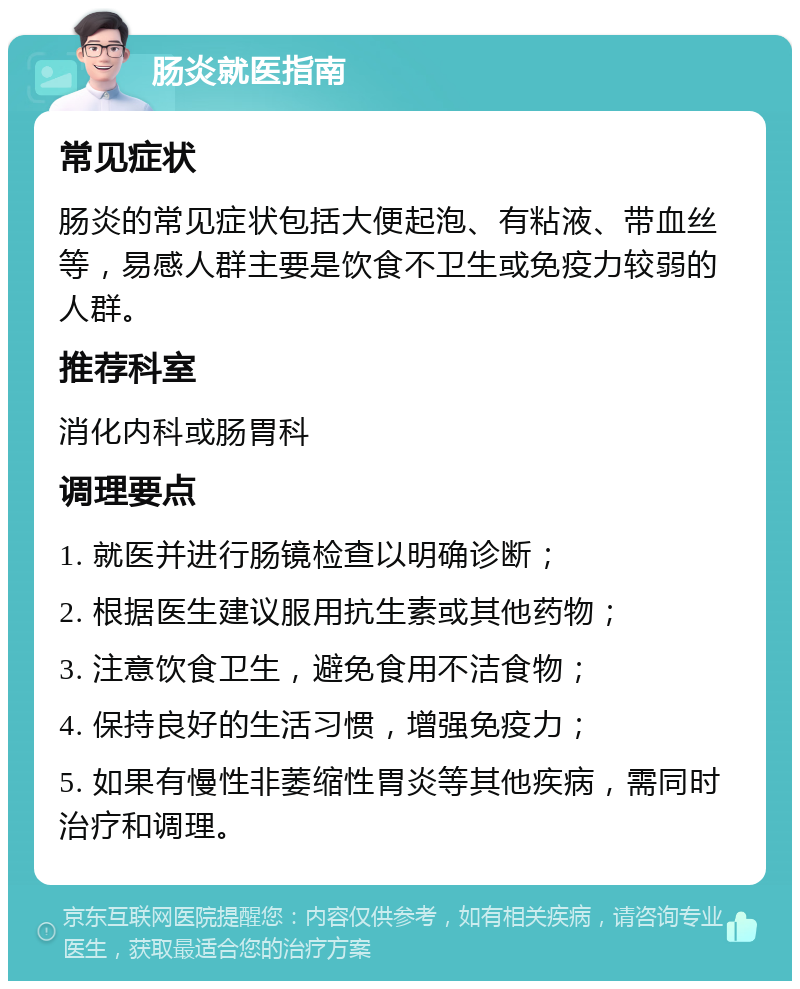 肠炎就医指南

常见症状

肠炎的常见症状包括大便起泡、有粘液、带血丝等，易感人群主要是饮食不卫生或免疫力较弱的人群。

推荐科室

消化内科或肠胃科

调理要点

1. 就医并进行肠镜检查以明确诊断；

2. 根据医生建议服用抗生素或其他药物；

3. 注意饮食卫生，避免食用不洁食物；

4. 保持良好的生活习惯，增强免疫力；

5. 如果有慢性非萎缩性胃炎等其他疾病，需同时治疗和调理。

京东互联网医院提醒您：内容仅供参考，如有相关疾病，请咨询专业医生，获取最适合您的治疗方案